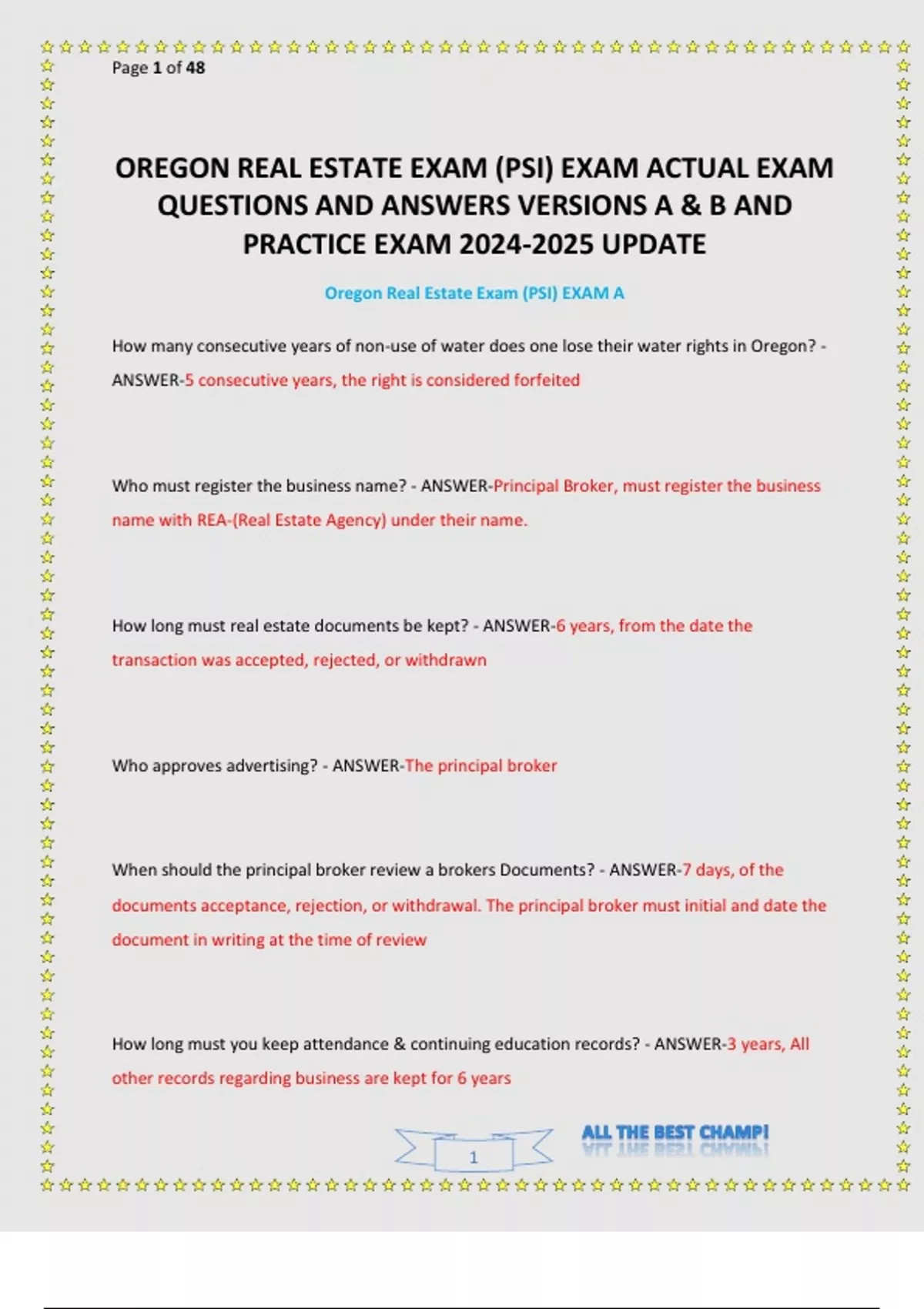 Page 1 of 48

OREGON REAL ESTATE EXAM (PSI) EXAM ACTUAL EXAM QUESTIONS AND ANSWERS VERSIONS A & B AND PRACTICE EXAM 2024-2025 UPDATE

Oregon Real Estate Exam (PSI) EXAM A

How many consecutive years of non-use of water does one lose their water rights in Oregon? - ANSWER-5 consecutive years, the right is considered forfeited

Who must register the business name? - ANSWER-Principal Broker, must register the business name with REA-(Real Estate Agency) under their name.

How long must real estate documents be kept? - ANSWER-6 years, from the date the transaction was accepted, rejected, or withdrawn

Who approves advertising? - ANSWER-The principal broker

When should the principal broker review a brokers Documents? - ANSWER-7 days, of the documents acceptance, rejection, or withdrawal. The principal broker must initial and date the document in writing at the time of review

How long must you keep attendance & continuing education records? - ANSWER-3 years, All other records regarding business are kept for 6 years

1

ALL THE BEST CHAMP!